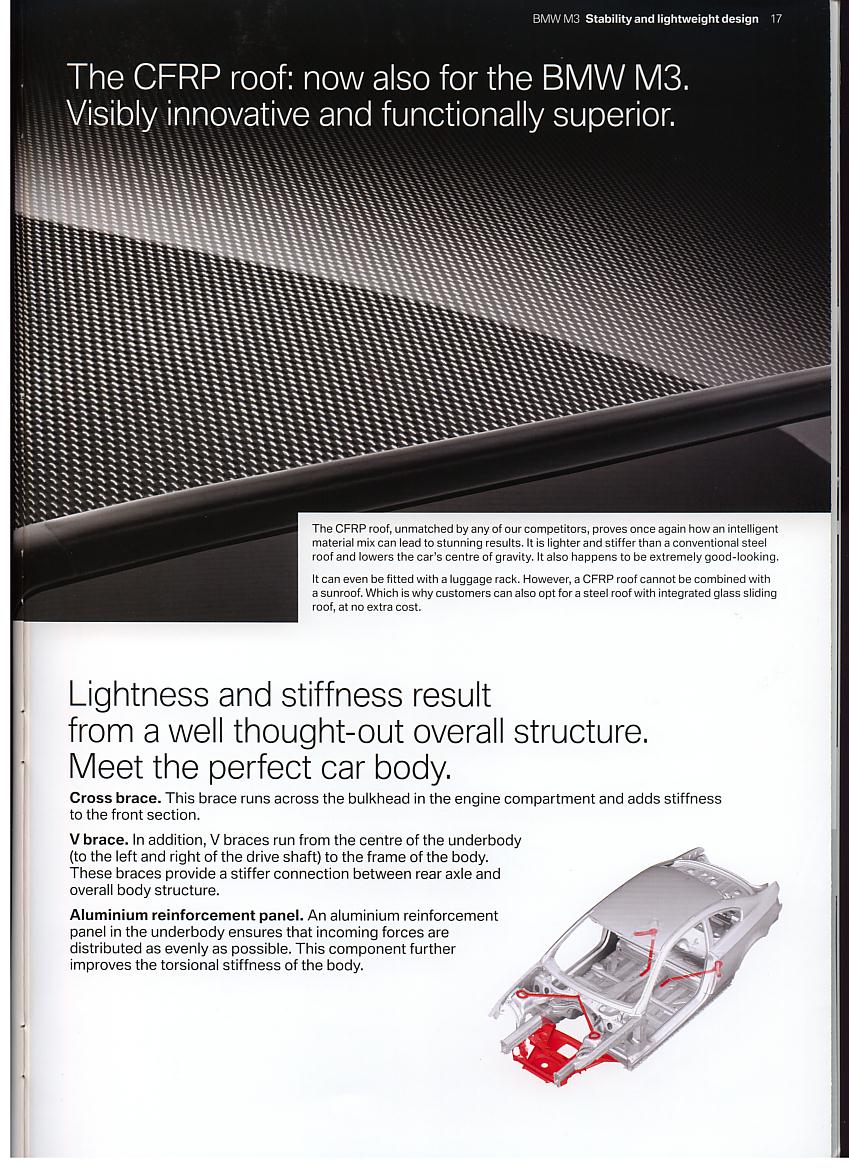 BMW M3 Stability and lightweight design 17

The CFRP roof: now also for the BMW M3. Visibly innovative and functionally superior.

The CFRP roof, unmatched by any of our competitors, proves once again how an intelligent material mix can lead to stunning results. It is lighter and stiffer than a conventional steel roof and lowers the car's centre of gravity. It also happens to be extremely good-looking.

It can even be fitted with a luggage rack. However, a CFRP roof cannot be combined with a sunroof. Which is why customers can also opt for a steel roof with integrated glass sliding roof, at no extra cost.

Lightness and stiffness result from a well thought-out overall structure. Meet the perfect car body.

Cross brace. This brace runs across the bulkhead in the engine compartment and adds stiffness to the front section.

V brace. In addition, V braces run from the centre of the underbody (to the left and right of the drive shaft) to the frame of the body. These braces provide a stiffer connection between rear axle and overall body structure.

Aluminium reinforcement panel. An aluminium reinforcement panel in the underbody ensures that incoming forces are distributed as evenly as possible. This component further improves the torsional stiffness of the body.